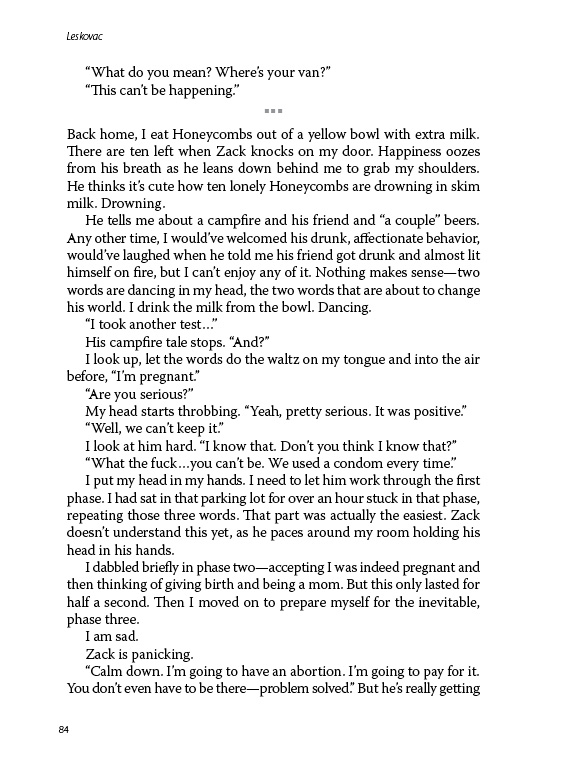 Leskovac

"What do you mean? Where's your van?"

"This can't be happening."

▪▪▪

Back home, I eat Honeycombs out of a yellow bowl with extra milk. There are ten left when Zack knocks on my door. Happiness oozes from his breath as he leans down behind me to grab my shoulders. He thinks it's cute how ten lonely Honeycombs are drowning in skim milk. Drowning.

He tells me about a campfire and his friend and "a couple" beers. Any other time, I would've welcomed his drunk, affectionate behavior, would've laughed when he told me his friend got drunk and almost lit himself on fire, but I can't enjoy any of it. Nothing makes sense—two words are dancing in my head, the two words that are about to change his world. I drink the milk from the bowl. Dancing.

"I took another test..."

His campfire tale stops. "And?"

I look up, let the words do the waltz on my tongue and into the air before, "I'm pregnant."

"Are you serious?"

My head starts throbbing. "Yeah, pretty serious. It was positive."

"Well, we can't keep it."

I look at him hard. "I know that. Don't you think I know that?"

"What the fuck...you can't be. We used a condom every time."

I put my head in my hands. I need to let him work through the first phase. I had sat in that parking lot for over an hour stuck in that phase, repeating those three words. That part was actually the easiest. Zack doesn't understand this yet, as he paces around my room holding his head in his hands.

I dabbled briefly in phase two—accepting I was indeed pregnant and then thinking of giving birth and being a mom. But this only lasted for half a second. Then I moved on to prepare myself for the inevitable, phase three.

I am sad.

Zack is panicking.

"Calm down. I'm going to have an abortion. I'm going to pay for it. You don't even have to be there—problem solved." But he's really getting

84